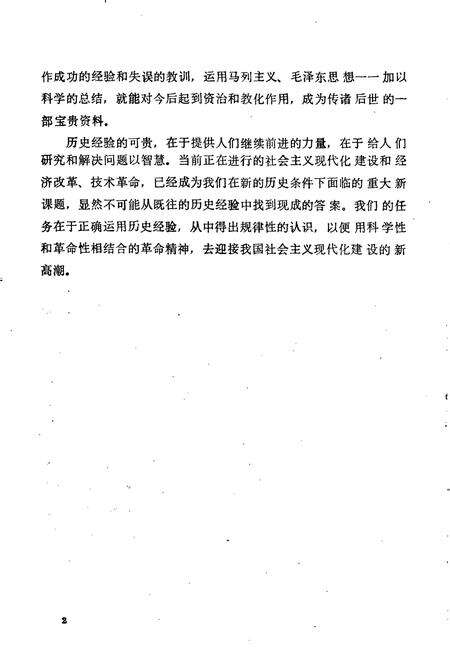 作成功的经验和失误的教训，运用马列主义、毛泽东思想一一加以科学的总结，就能对今后起到资治和教化作用，成为传诸后世的一部宝贵资料。

历史经验的可贵，在于提供人们继续前进的力量，在于给人们研究和解决问题以智慧。当前正在进行的社会主义现代化建设和经济改革、技术革命，已经成为我们在新的历史条件下面临的重大新课题，显然不可能从既往的历史经验中找到现成的答案。我们的任务在于正确运用历史经验，从中得出规律性的认识，以便用科学性和革命性相结合的革命精神，去迎接我国社会主义现代化建设的新高潮。

2